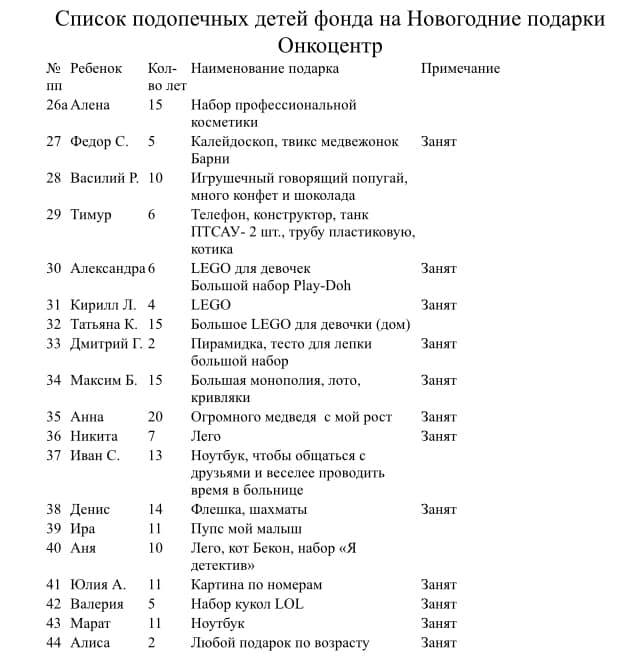 Список подопечных детей фонда на Новогодние подарки
Онкоцентр

| № пп | Ребенок | Кол-во лет | Наименование подарка | Примечание |
|---|---|---|---|---|
| 26а | Алена | 15 | Набор профессиональной косметики | |
| 27 | Федор С. | 5 | Калейдоскоп, твикс медвежонок Барни | Занят |
| 28 | Василий Р. | 10 | Игрушечный говорящий попугай, много конфет и шоколада | |
| 29 | Тимур | 6 | Телефон, конструктор, танк ПТСАУ- 2 шт., трубу пластиковую, котика | |
| 30 | Александра | 6 | LEGO для девочек Большой набор Play-Doh | Занят |
| 31 | Кирилл Л. | 4 | LEGO | Занят |
| 32 | Татьяна К. | 15 | Большое LEGO для девочки (дом) | |
| 33 | Дмитрий Г. | 2 | Пирамидка, тесто для лепки большой набор | Занят |
| 34 | Максим Б. | 15 | Большая монополия, лото, кривляки | Занят |
| 35 | Анна | 20 | Огромного медведя с мой рост | Занят |
| 36 | Никита | 7 | Лего | Занят |
| 37 | Иван С. | 13 | Ноутбук, чтобы общаться с друзьями и веселее проводить время в больнице | |
| 38 | Денис | 14 | Флешка, шахматы | Занят |
| 39 | Ира | 11 | Пупс мой малыш | |
| 40 | Аня | 10 | Лего, кот Бекон, набор «Я детектив» | |
| 41 | Юлия А. | 11 | Картина по номерам | Занят |
| 42 | Валерия | 5 | Набор кукол LOL | Занят |
| 43 | Марат | 11 | Ноутбук | Занят |
| 44 | Алиса | 2 | Любой подарок по возрасту | Занят |